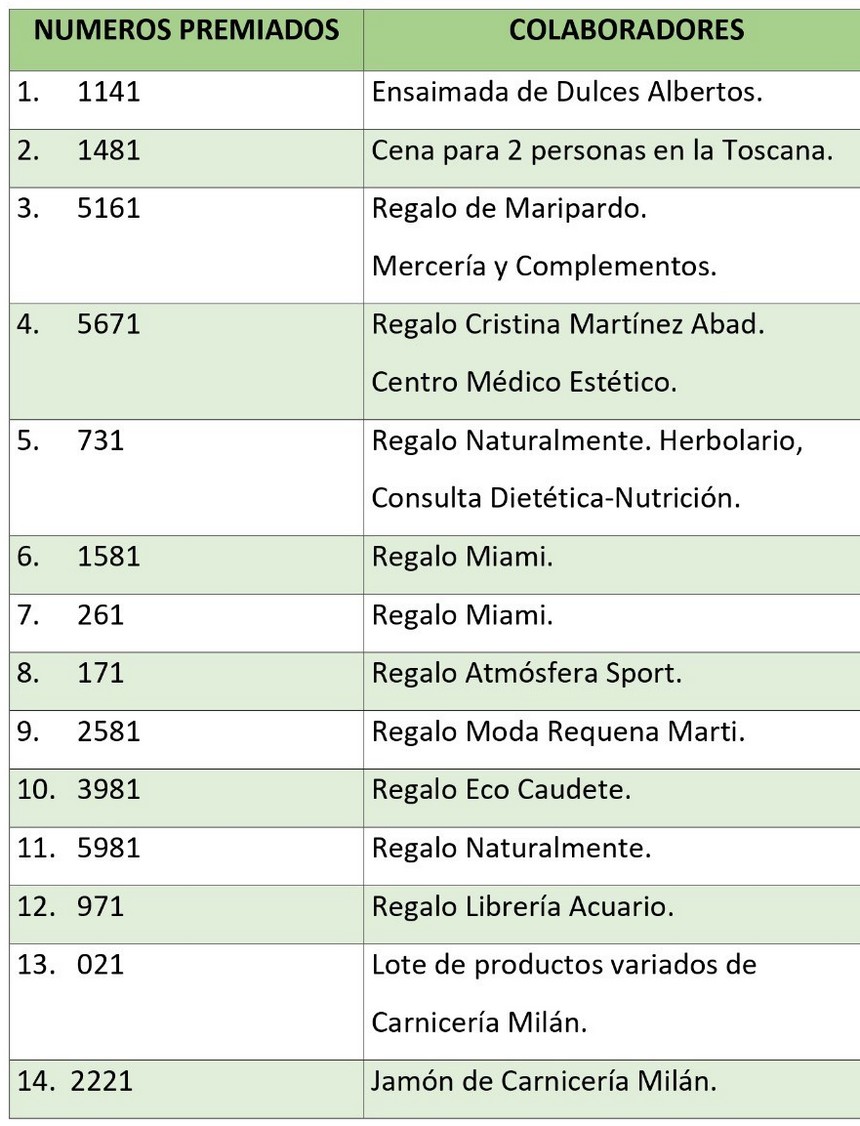 | NUMEROS PREMIADOS | COLABORADORES |
|---|---|
| 1. 1141 | Ensaimada de Dulces Albertos. |
| 2. 1481 | Cena para 2 personas en la Toscana. |
| 3. 5161 | Regalo de Maripardo. Mercería y Complementos. |
| 4. 5671 | Regalo Cristina Martínez Abad. Centro Médico Estético. |
| 5. 731 | Regalo Naturalmente. Herbolario, Consulta Dietética-Nutrición. |
| 6. 1581 | Regalo Miami. |
| 7. 261 | Regalo Miami. |
| 8. 171 | Regalo Atmósfera Sport. |
| 9. 2581 | Regalo Moda Requena Marti. |
| 10. 3981 | Regalo Eco Caudete. |
| 11. 5981 | Regalo Naturalmente. |
| 12. 971 | Regalo Librería Acuario. |
| 13. 021 | Lote de productos variados de Carnicería Milán. |
| 14. 2221 | Jamón de Carnicería Milán. |